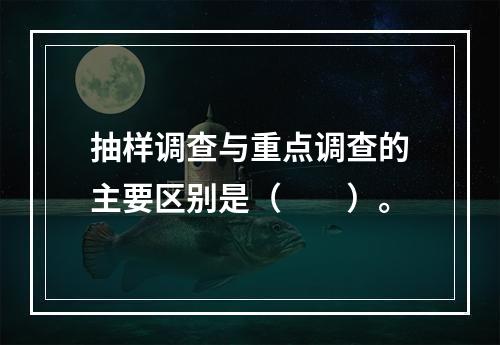 抽样调查与重点调查的主要区别是（　　）。